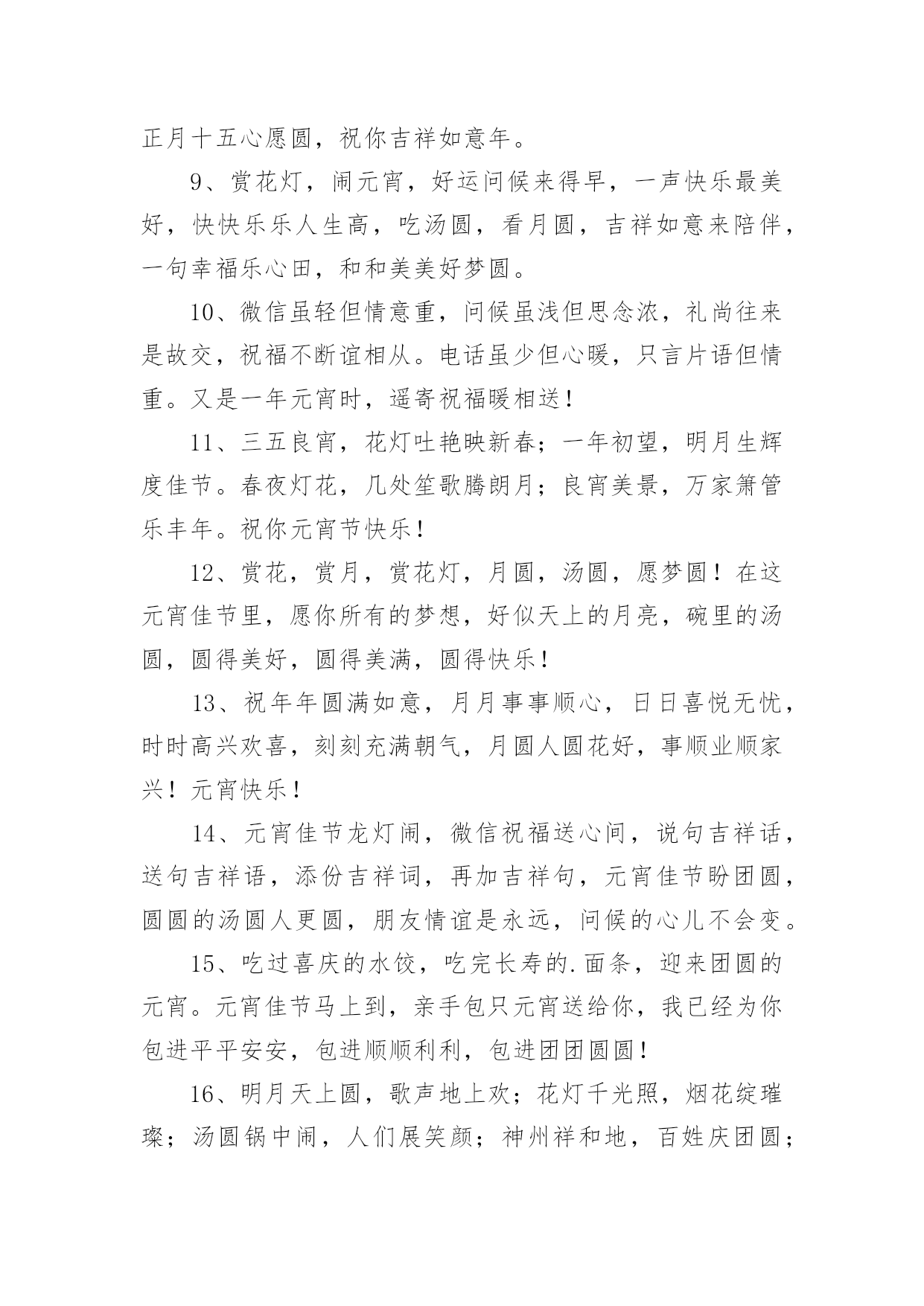 正月十五心愿圆，祝你吉祥如意年。

9、赏花灯，闹元宵，好运问候来得早，一声快乐最美好，快快乐乐人生高，吃汤圆，看月圆，吉祥如意来陪伴，一句幸福乐心田，和和美美好梦圆。

10、微信虽轻但情意重，问候虽浅但思念浓，礼尚往来是故交，祝福不断谊相从。电话虽少但心暖，只言片语但情重。又是一年元宵时，遥寄祝福暖相送！

11、三五良宵，花灯吐艳映新春；一年初望，明月生辉度佳节。春夜灯花，几处笙歌腾朗月；良宵美景，万家箫管乐丰年。祝你元宵节快乐！

12、赏花，赏月，赏花灯，月圆，汤圆，愿梦圆！在这元宵佳节里，愿你所有的梦想，好似天上的月亮，碗里的汤圆，圆得美好，圆得美满，圆得快乐！

13、祝年年圆满如意，月月事事顺心，日日喜悦无忧，时时高兴欢喜，刻刻充满朝气，月圆人圆花好，事顺业顺家兴！元宵快乐！

14、元宵佳节龙灯闹，微信祝福送心间，说句吉祥话，送句吉祥语，添份吉祥词，再加吉祥句，元宵佳节盼团圆，圆圆的汤圆人更圆，朋友情谊是永远，问候的心儿不会变。

15、吃过喜庆的水饺，吃完长寿的.面条，迎来团圆的元宵。元宵佳节马上到，亲手包只元宵送给你，我已经为你包进平平安安，包进顺顺利利，包进团团圆圆！

16、明月天上圆，歌声地上欢；花灯千光照，烟花绽璀璨；汤圆锅中闹，人们展笑颜；神州祥和地，百姓庆团圆；